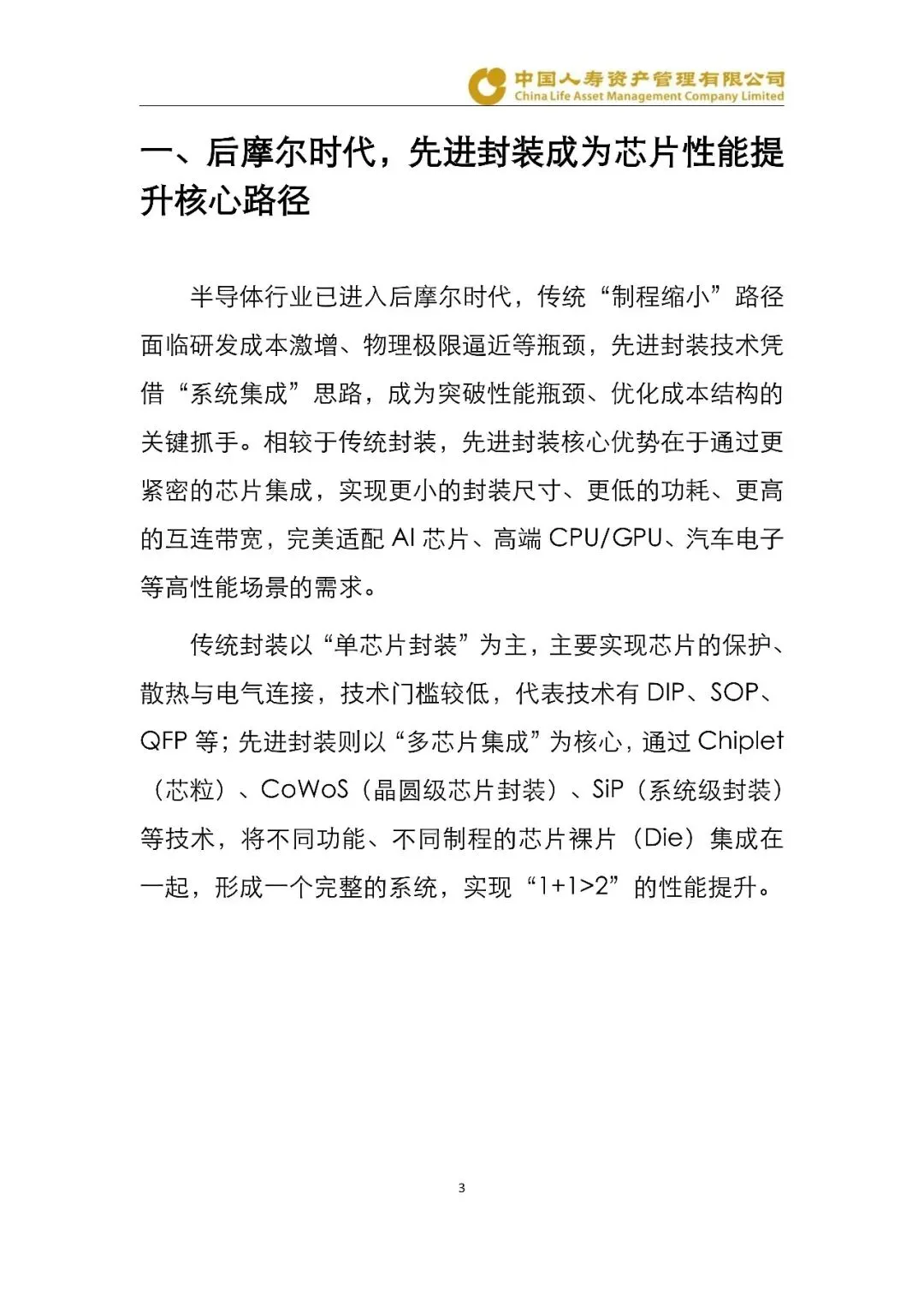 中国人寿资产管理有限公司
China Life Asset Management Company Limited

一、后摩尔时代，先进封装成为芯片性能提升核心路径

半导体行业已进入后摩尔时代，传统“制程缩小”路径面临研发成本激增、物理极限逼近等瓶颈，先进封装技术凭借“系统集成”思路，成为突破性能瓶颈、优化成本结构的关键抓手。相较于传统封装，先进封装核心优势在于通过更紧密的芯片集成，实现更小的封装尺寸、更低的功耗、更高的互连带宽，完美适配 AI 芯片、高端 CPU/GPU、汽车电子等高性能场景的需求。

传统封装以“单芯片封装”为主，主要实现芯片的保护、散热与电气连接，技术门槛较低，代表技术有 DIP、SOP、QFP 等；先进封装则以“多芯片集成”为核心，通过 Chiplet（芯粒）、CoWoS（晶圆级芯片封装）、SiP（系统级封装）等技术，将不同功能、不同制程的芯片裸片（Die）集成在一起，形成一个完整的系统，实现“1+1>2”的性能提升。

3